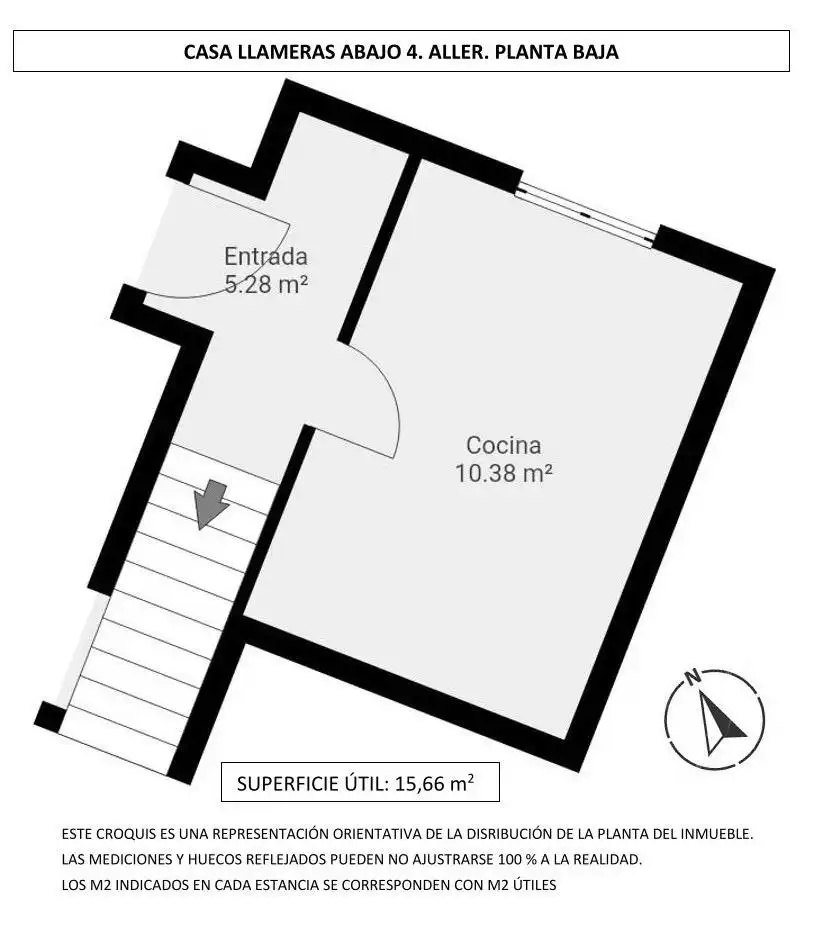 CASA LLAMERAS ABAJO 4. ALLER. PLANTA BAJA

Entrada
5.28 m²

Cocina
10.38 m²

N

SUPERFICIE ÚTIL: 15,66 m$^2$

ESTE CROQUIS ES UNA REPRESENTACIÓN ORIENTATIVA DE LA DISRIBUCIÓN DE LA PLANTA DEL INMUEBLE.
LAS MEDICIONES Y HUECOS REFLEJADOS PUEDEN NO AJUSTARSE 100 % A LA REALIDAD.
LOS M2 INDICADOS EN CADA ESTANCIA SE CORRESPONDEN CON M2 ÚTILES